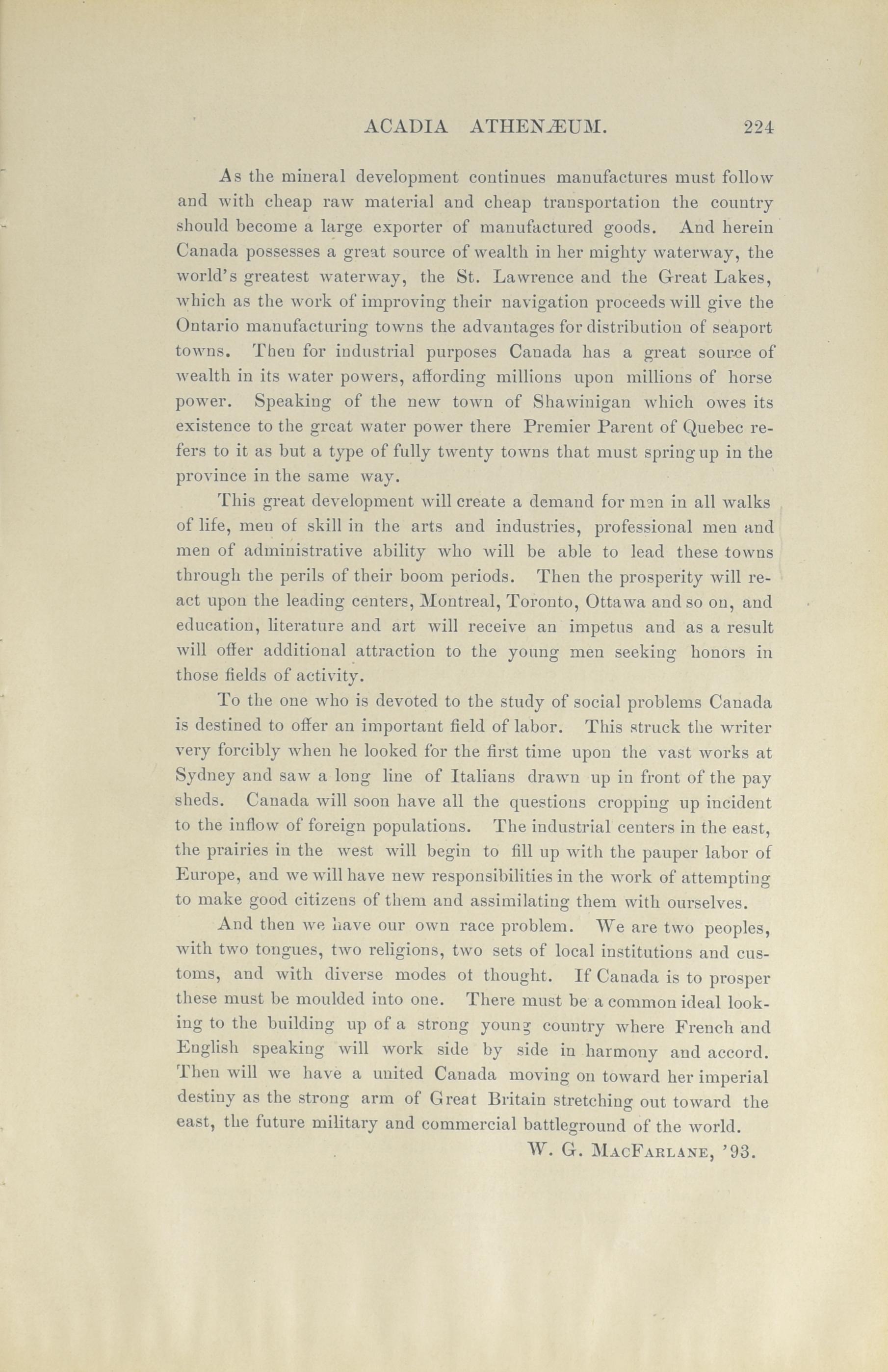 ACADIA ATHENÆUM. 224

As the mineral development continues manufactures must follow and with cheap raw material and cheap transportation the country should become a large exporter of manufactured goods. And herein Canada possesses a great source of wealth in her mighty waterway, the world's greatest waterway, the St. Lawrence and the Great Lakes, which as the work of improving their navigation proceeds will give the Ontario manufacturing towns the advantages for distribution of seaport towns. Then for industrial purposes Canada has a great source of wealth in its water powers, affording millions upon millions of horse power. Speaking of the new town of Shawinigan which owes its existence to the great water power there Premier Parent of Quebec refers to it as but a type of fully twenty towns that must spring up in the province in the same way.

This great development will create a demand for men in all walks of life, men of skill in the arts and industries, professional men and men of administrative ability who will be able to lead these towns through the perils of their boom periods. Then the prosperity will react upon the leading centers, Montreal, Toronto, Ottawa and so on, and education, literature and art will receive an impetus and as a result will offer additional attraction to the young men seeking honors in those fields of activity.

To the one who is devoted to the study of social problems Canada is destined to offer an important field of labor. This struck the writer very forcibly when he looked for the first time upon the vast works at Sydney and saw a long line of Italians drawn up in front of the pay sheds. Canada will soon have all the questions cropping up incident to the inflow of foreign populations. The industrial centers in the east, the prairies in the west will begin to fill up with the pauper labor of Europe, and we will have new responsibilities in the work of attempting to make good citizens of them and assimilating them with ourselves.

And then we have our own race problem. We are two peoples, with two tongues, two religions, two sets of local institutions and customs, and with diverse modes ot thought. If Canada is to prosper these must be moulded into one. There must be a common ideal looking to the building up of a strong young country where French and English speaking will work side by side in harmony and accord. Then will we have a united Canada moving on toward her imperial destiny as the strong arm of Great Britain stretching out toward the east, the future military and commercial battleground of the world.

W. G. MacFarlane, '93.